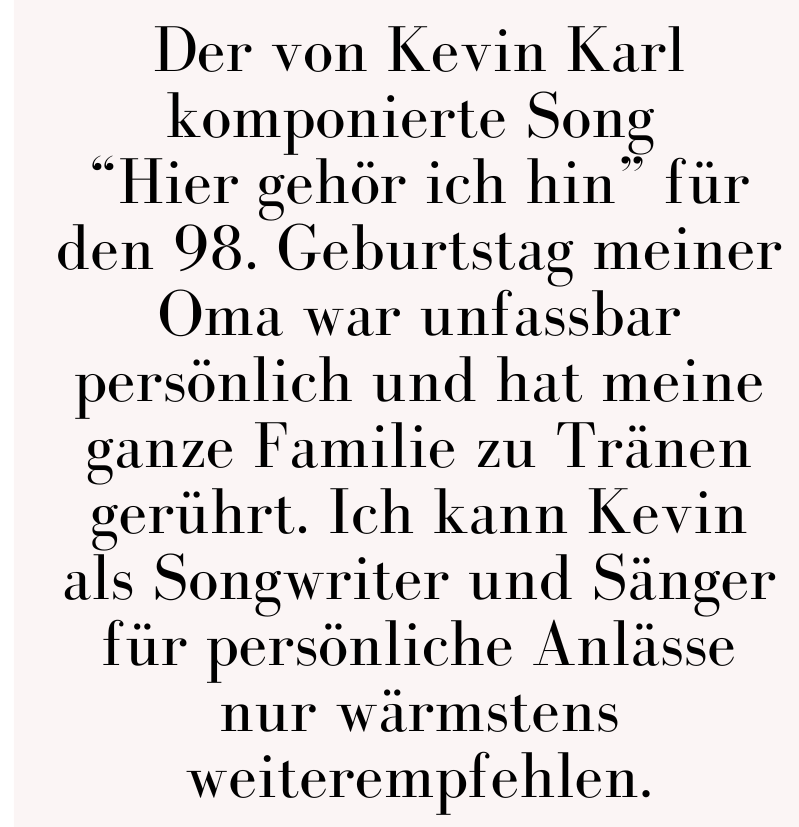 Der von Kevin Karl komponierte Song "Hier gehör ich hin" für den 98. Geburtstag meiner Oma war unfassbar persönlich und hat meine ganze Familie zu Tränen gerührt. Ich kann Kevin als Songwriter und Sänger für persönliche Anlässe nur wärmstens weiterempfehlen.